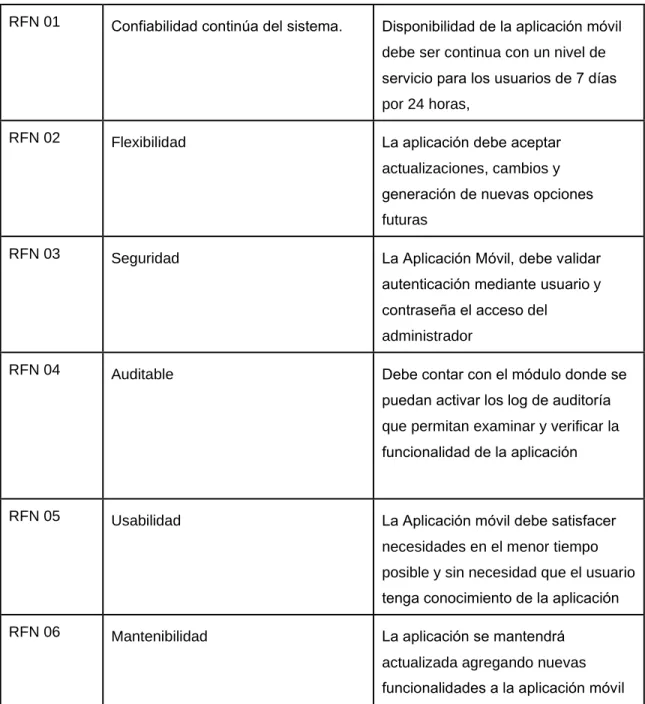 | RFN 01 | Confiabilidad continúa del sistema. | Disponibilidad de la aplicación móvil debe ser continua con un nivel de servicio para los usuarios de 7 días por 24 horas, |
|---|---|---|
| RFN 02 | Flexibilidad | La aplicación debe aceptar actualizaciones, cambios y generación de nuevas opciones futuras |
| RFN 03 | Seguridad | La Aplicación Móvil, debe validar autenticación mediante usuario y contraseña el acceso del administrador |
| RFN 04 | Auditable | Debe contar con el módulo donde se puedan activar los log de auditoría que permitan examinar y verificar la funcionalidad de la aplicación |
| RFN 05 | Usabilidad | La Aplicación móvil debe satisfacer necesidades en el menor tiempo posible y sin necesidad que el usuario tenga conocimiento de la aplicación |
| RFN 06 | Mantenibilidad | La aplicación se mantendrá actualizada agregando nuevas funcionalidades a la aplicación móvil |